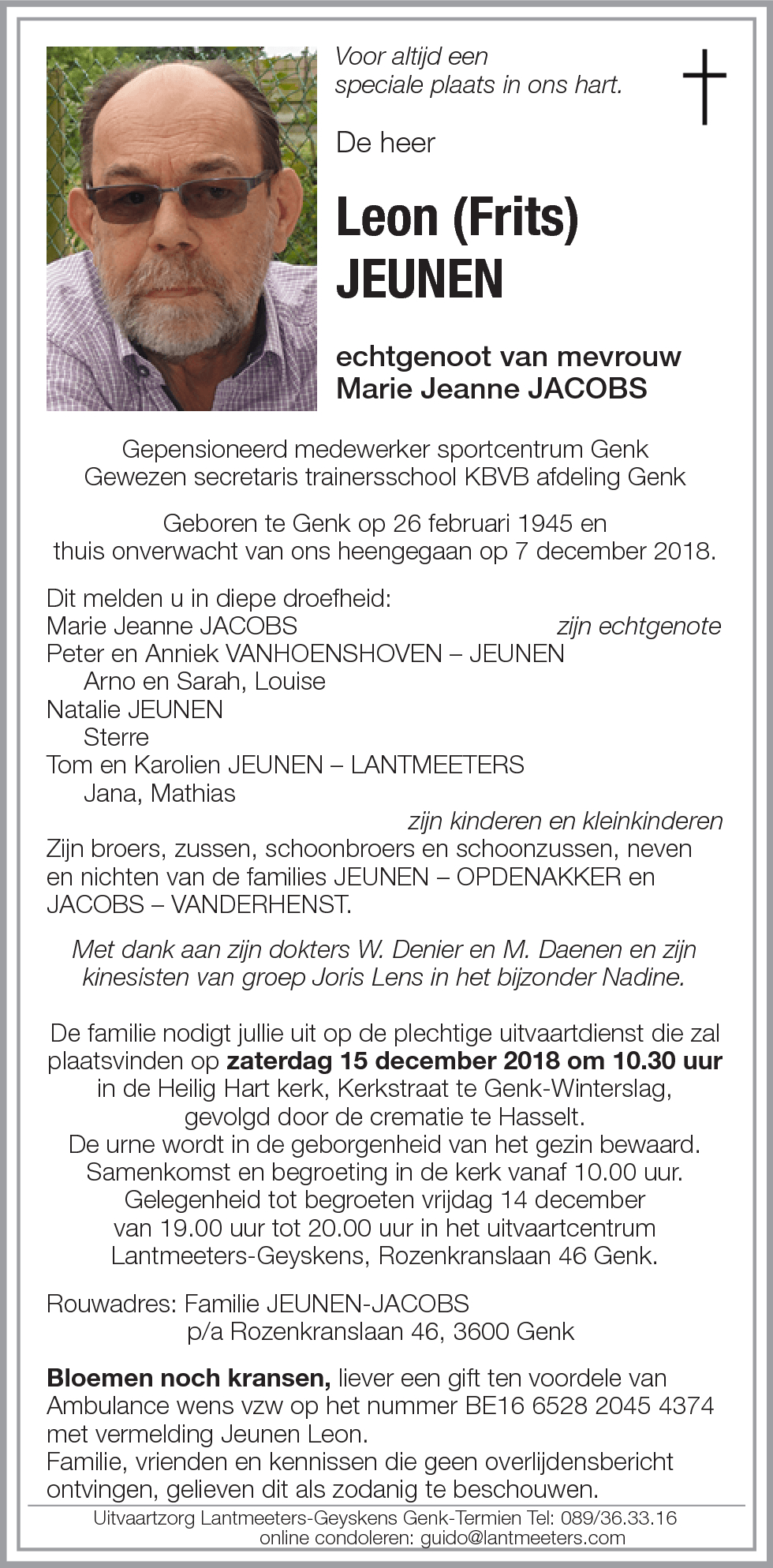 Voor altijd een
speciale plaats in ons hart.

De heer

Leon (Frits)
JEUNEN

echtgenoot van mevrouw
Marie Jeanne JACOBS

Gepensioneerd medewerker sportcentrum Genk
Gewezen secretaris trainersschool KBVB afdeling Genk

Geboren te Genk op 26 februari 1945 en
thuis onverwacht van ons heengegaan op 7 december 2018.

Dit melden u in diepe droefheid:
Marie Jeanne JACOBS zijn echtgenote
Peter en Anniek VANHOENSHOVEN – JEUNEN
Arno en Sarah, Louise
Natalie JEUNEN
Sterre
Tom en Karolien JEUNEN – LANTMEETERS
Jana, Mathias
zijn kinderen en kleinkinderen
Zijn broers, zussen, schoonbroers en schoonzussen, neven en nichten van de families JEUNEN – OPDENAKKER en JACOBS – VANDERHENST.

Met dank aan zijn dokters W. Denier en M. Daenen en zijn kinesisten van groep Joris Lens in het bijzonder Nadine.

De familie nodigt jullie uit op de plechtige uitvaartdienst die zal plaatsvinden op zaterdag 15 december 2018 om 10.30 uur in de Heilig Hart kerk, Kerkstraat te Genk-Winterslag, gevolgd door de crematie te Hasselt.
De urne wordt in de geborgenheid van het gezin bewaard.
Samenkomst en begroeting in de kerk vanaf 10.00 uur.
Gelegenheid tot begroeten vrijdag 14 december van 19.00 uur tot 20.00 uur in het uitvaartcentrum Lantmeeters-Geyskens, Rozenkranslaan 46 Genk.

Rouwadres: Familie JEUNEN-JACOBS
p/a Rozenkranslaan 46, 3600 Genk

Bloemen noch kransen, liever een gift ten voordele van Ambulance wens vzw op het nummer BE16 6528 2045 4374 met vermelding Jeunen Leon.
Familie, vrienden en kennissen die geen overlijdensbericht ontvingen, gelieven dit als zodanig te beschouwen.

Uitvaartzorg Lantmeeters-Geyskens Genk-Termien Tel: 089/36.33.16
online condoleren: guido@lantmeeters.com